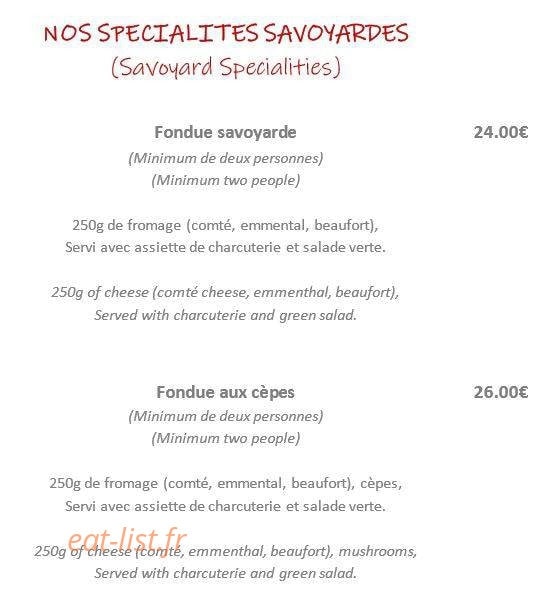 NOS SPECIALITES SAVOYARDES
(Savoyard Specialities)

Fondue savoyarde 24.00€
(Minimum de deux personnes)
(Minimum two people)

250g de fromage (comté, emmental, beaufort),
Servi avec assiette de charcuterie et salade verte.

250g of cheese (comté cheese, emmenthal, beaufort),
Served with charcuterie and green salad.

Fondue aux cèpes 26.00€
(Minimum de deux personnes)
(Minimum two people)

250g de fromage (comté, emmental, beaufort), cèpes,
Servi avec assiette de charcuterie et salade verte.

eat-list.fr

250g of cheese (comté, emmenthal, beaufort), mushrooms,
Served with charcuterie and green salad.